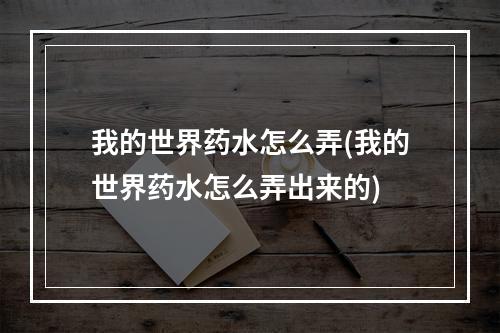 我的世界药水怎么弄(我的世界药水怎么弄出来的)